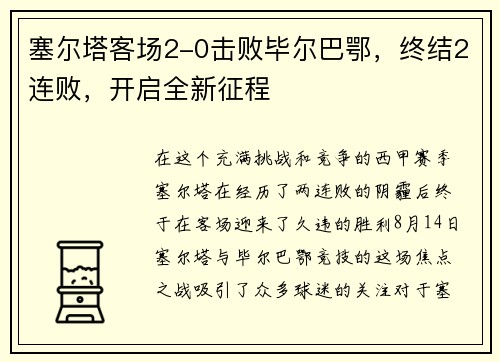 塞尔塔客场2-0击败毕尔巴鄂，终结2连败，开启全新征程

在这个充满挑战和竞争的西甲赛季塞尔塔在经历了两连败的阴霾后终于在客场迎来了久违的胜利8月14日塞尔塔与毕尔巴鄂竞技的这场焦点之战吸引了众多球迷的关注对于塞